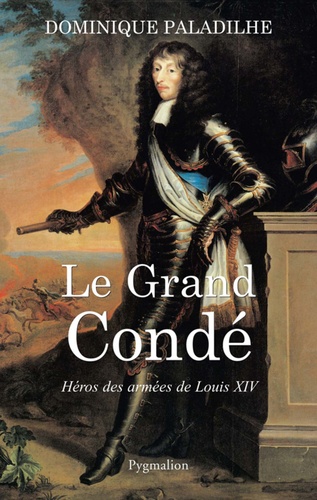 DOMINIQUE PALADILHE

Le Grand Condé

Héros des armées de Louis XIV

Pygmalion